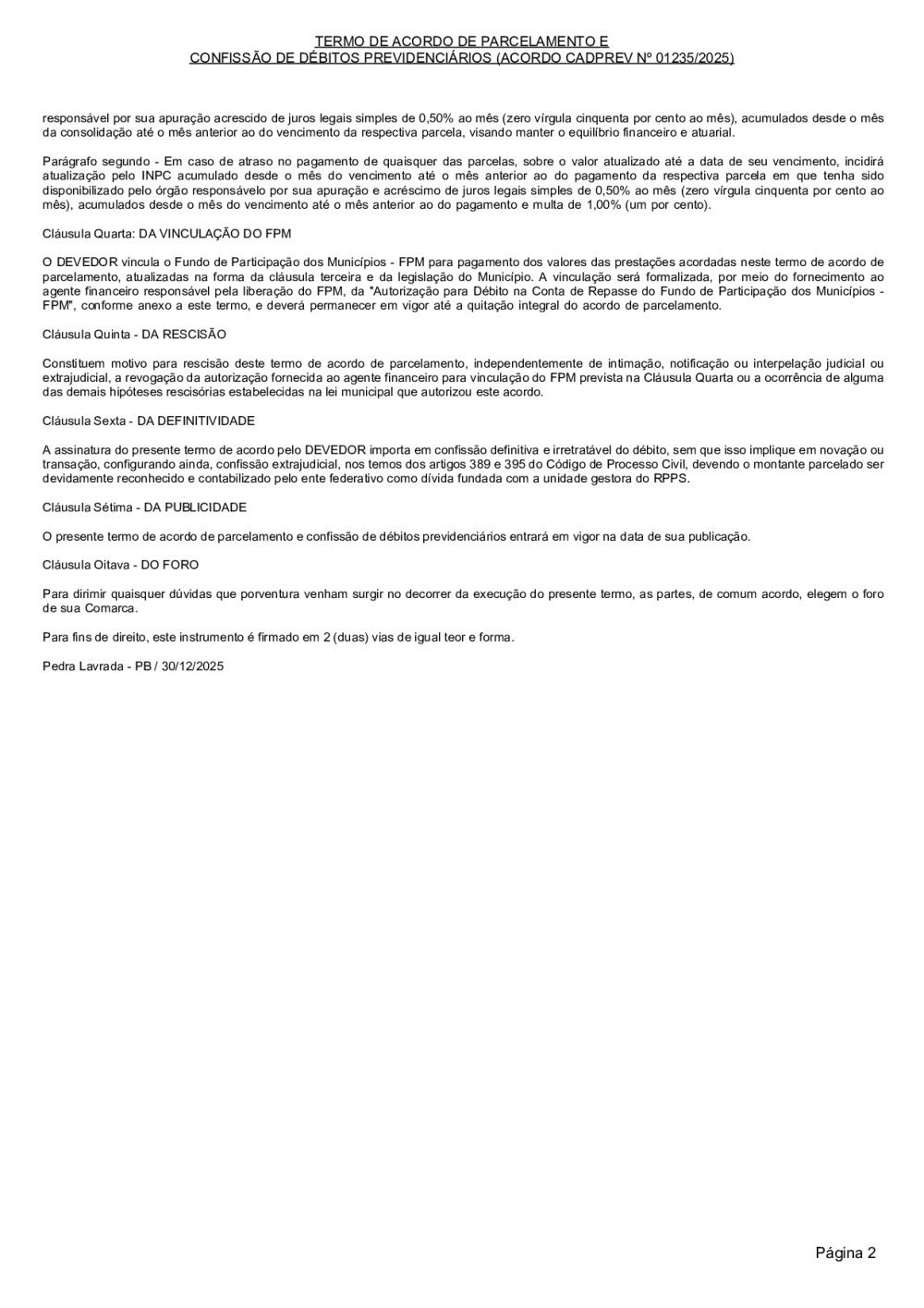 TERMO DE ACORDO DE PARCELAMENTO E
CONFISSÃO DE DÉBITOS PREVIDENCIÁRIOS (ACORDO CADPREV Nº 01235/2025)

responsável por sua apuração acrescido de juros legais simples de 0,50% ao mês (zero vírgula cinquenta por cento ao mês), acumulados desde o mês da consolidação até o mês anterior ao do vencimento da respectiva parcela, visando manter o equilíbrio financeiro e atuarial.

Parágrafo segundo - Em caso de atraso no pagamento de quaisquer das parcelas, sobre o valor atualizado até a data de seu vencimento, incidirá atualização pelo INPC acumulado desde o mês do vencimento até o mês anterior ao do pagamento da respectiva parcela em que tenha sido disponibilizado pelo órgão responsávelo por sua apuração e acréscimo de juros legais simples de 0,50% ao mês (zero vírgula cinquenta por cento ao mês), acumulados desde o mês do vencimento até o mês anterior ao do pagamento e multa de 1,00% (um por cento).

Cláusula Quarta: DA VINCULAÇÃO DO FPM

O DEVEDOR vincula o Fundo de Participação dos Municípios - FPM para pagamento dos valores das prestações acordadas neste termo de acordo de parcelamento, atualizadas na forma da cláusula terceira e da legislação do Município. A vinculação será formalizada, por meio do fornecimento ao agente financeiro responsável pela liberação do FPM, da "Autorização para Débito na Conta de Repasse do Fundo de Participação dos Municípios - FPM", conforme anexo a este termo, e deverá permanecer em vigor até a quitação integral do acordo de parcelamento.

Cláusula Quinta - DA RESCISÃO

Constituem motivo para rescisão deste termo de acordo de parcelamento, independentemente de intimação, notificação ou interpelação judicial ou extrajudicial, a revogação da autorização fornecida ao agente financeiro para vinculação do FPM prevista na Cláusula Quarta ou a ocorrência de alguma das demais hipóteses rescisórias estabelecidas na lei municipal que autorizou este acordo.

Cláusula Sexta - DA DEFINITIVIDADE

A assinatura do presente termo de acordo pelo DEVEDOR importa em confissão definitiva e irretratável do débito, sem que isso implique em novação ou transação, configurando ainda, confissão extrajudicial, nos temos dos artigos 389 e 395 do Código de Processo Civil, devendo o montante parcelado ser devidamente reconhecido e contabilizado pelo ente federativo como dívida fundada com a unidade gestora do RPPS.

Cláusula Sétima - DA PUBLICIDADE

O presente termo de acordo de parcelamento e confissão de débitos previdenciários entrará em vigor na data de sua publicação.

Cláusula Oitava - DO FORO

Para dirimir quaisquer dúvidas que porventura venham surgir no decorrer da execução do presente termo, as partes, de comum acordo, elegem o foro de sua Comarca.

Para fins de direito, este instrumento é firmado em 2 (duas) vias de igual teor e forma.

Pedra Lavrada - PB / 30/12/2025

Página 2